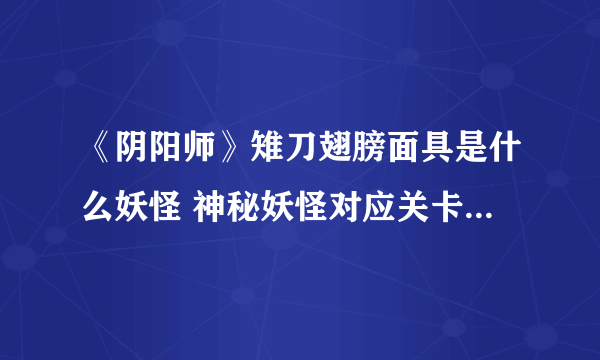 《阴阳师》雉刀翅膀面具是什么妖怪 神秘妖怪对应关卡...